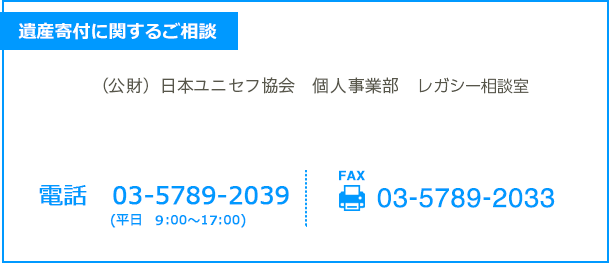 遺産寄付に関するご相談

（公財）日本ユニセフ協会　個人事業部　レガシー相談室

電話　03-5789-2039
(平日　9:00～17:00)

FAX
03-5789-2033